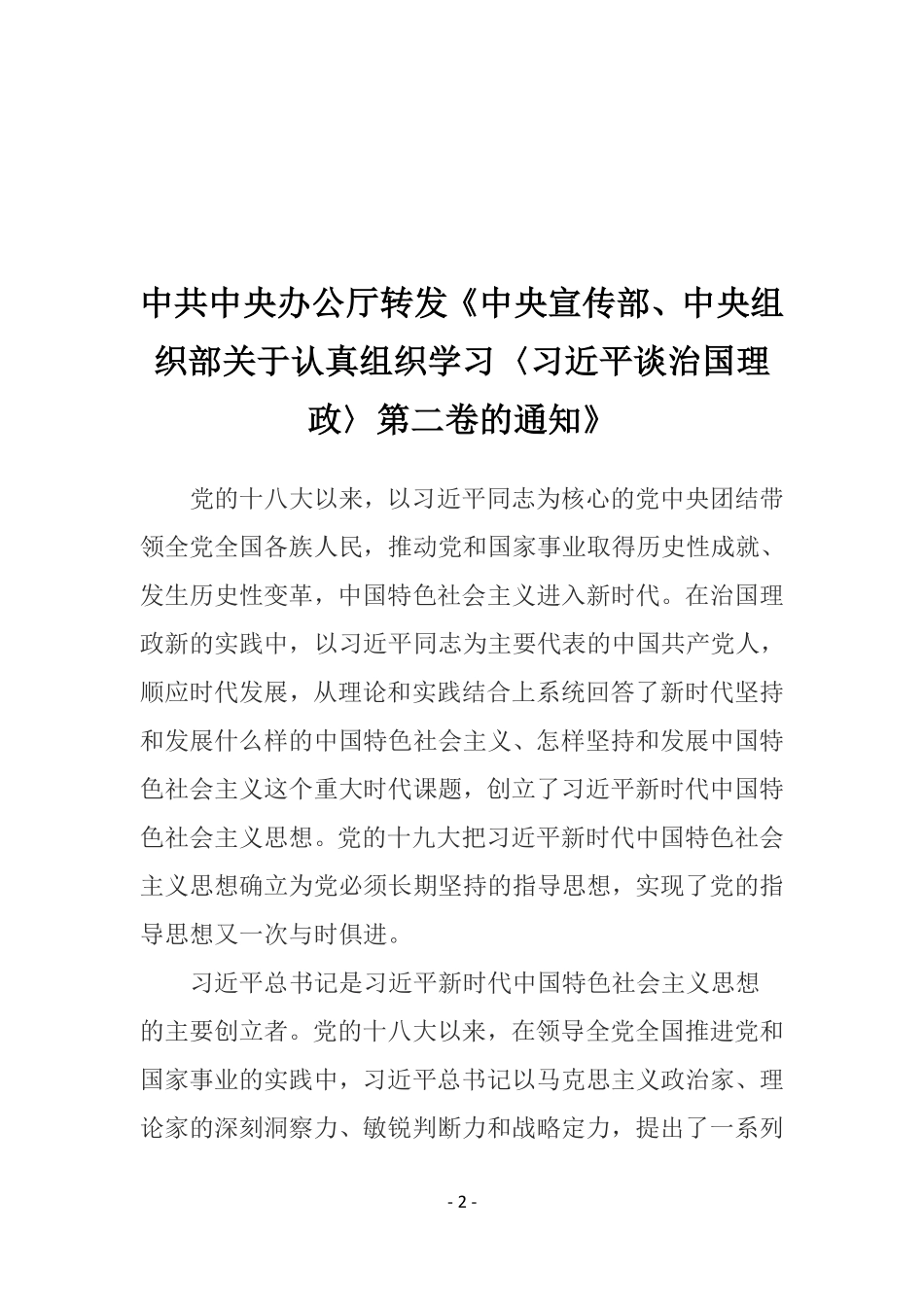 中共中央办公厅转发《中央宣传部、中央组织部关于认真组织学习〈习近平谈治国理政〉第二卷的通知》

党的十八大以来，以习近平同志为核心的党中央团结带领全党全国各族人民，推动党和国家事业取得历史性成就、发生历史性变革，中国特色社会主义进入新时代。在治国理政新的实践中，以习近平同志为主要代表的中国共产党人，顺应时代发展，从理论和实践结合上系统回答了新时代坚持和发展什么样的中国特色社会主义、怎样坚持和发展中国特色社会主义这个重大时代课题，创立了习近平新时代中国特色社会主义思想。党的十九大把习近平新时代中国特色社会主义思想确立为党必须长期坚持的指导思想，实现了党的指导思想又一次与时俱进。

习近平总书记是习近平新时代中国特色社会主义思想的主要创立者。党的十八大以来，在领导全党全国推进党和国家事业的实践中，习近平总书记以马克思主义政治家、理论家的深刻洞察力、敏锐判断力和战略定力，提出了一系列

- 2 -